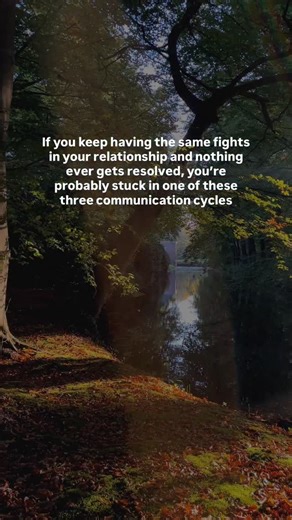 If you keep having the same fights in your relationship and nothing ever gets resolved, you're probably stuck in one of these three communication cycles